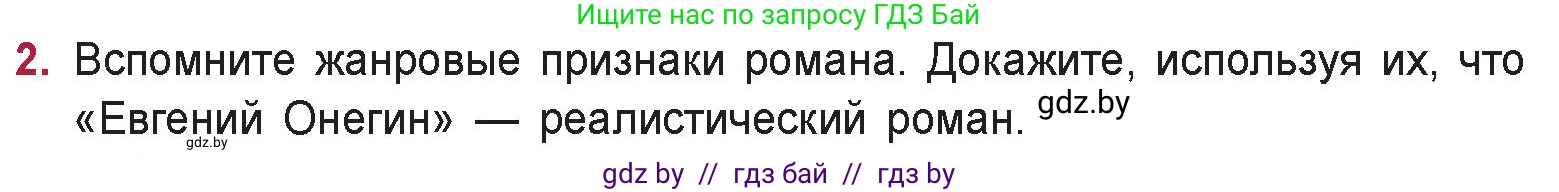 Ищите нас по запросу ГДЗ Бай

2. Вспомните жанровые признаки романа. Докажите, используя их, что «Евгений Онегин» — реалистический роман. gdz.by

gdz.by

gdz by // гдз бай // гдз by